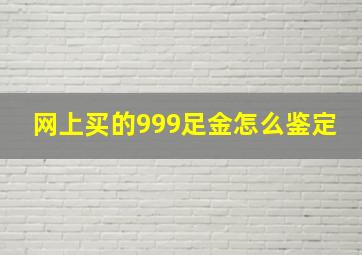 网上买的999足金怎么鉴定